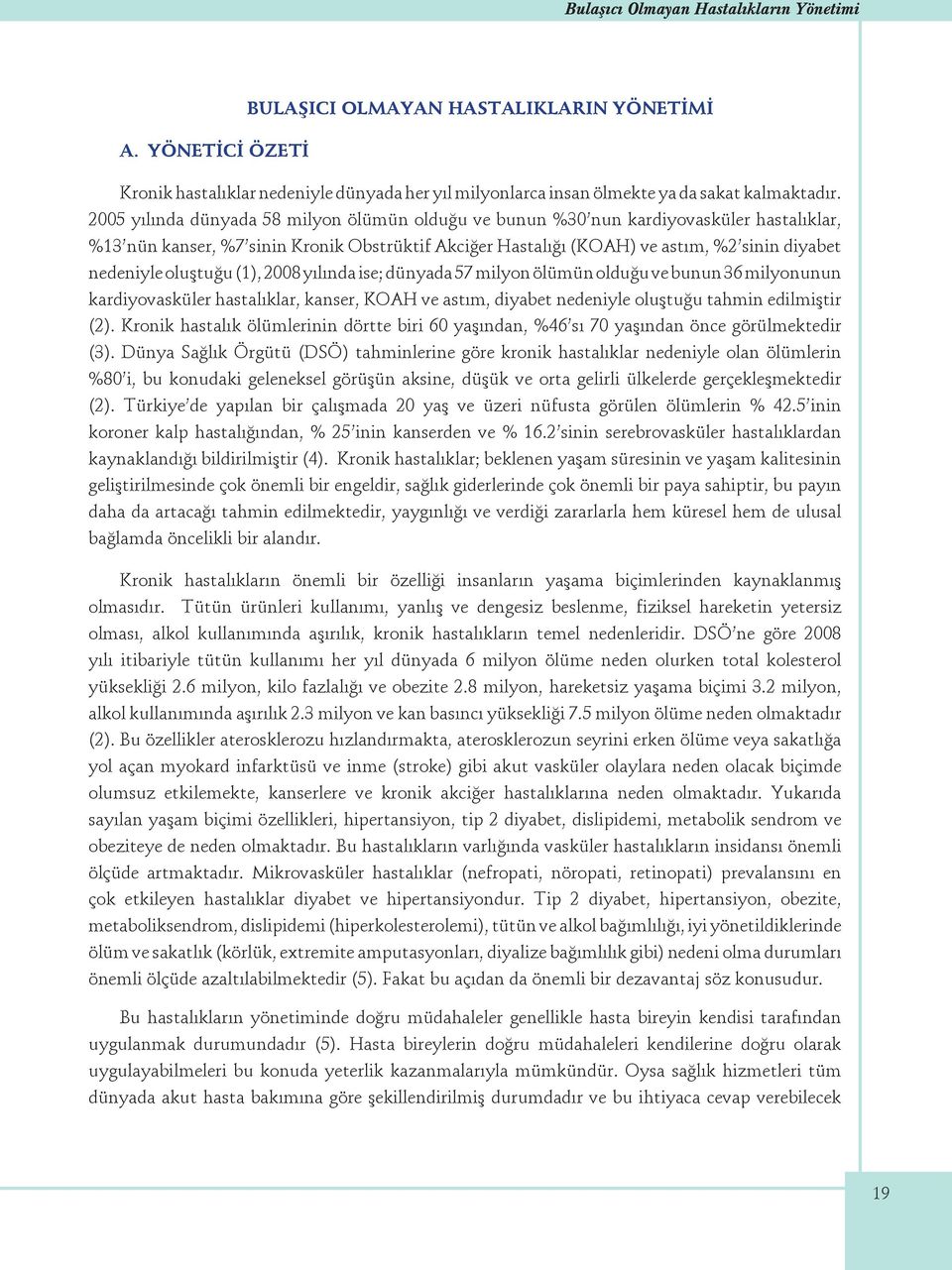 Bulaşıcı Olmayan Hastalıkların Yönetimi

BULAŞICI OLMAYAN HASTALIKLARIN YÖNETİMİ

A. YÖNETİCİ ÖZETİ

Kronik hastalıklar nedeniyle dünyada her yıl milyonlarca insan ölmekte ya da sakat kalmaktadır. 2005 yılında dünyada 58 milyon ölümün olduğu ve bunun %30'nun kardiyovasküler hastalıklar, %13'nün kanser, %7'sinin Kronik Obstrüktif Akciğer Hastalığı (KOAH) ve astım, %2'sinin diyabet nedeniyle oluştuğu (1), 2008 yılında ise; dünyada 57 milyon ölümün olduğu ve bunun 36 milyonunun kardiyovasküler hastalıklar, kanser, KOAH ve astım, diyabet nedeniyle oluştuğu tahmin edilmiştir (2). Kronik hastalık ölümlerinin dörtte biri 60 yaşından, %46'sı 70 yaşından önce görülmektedir (3). Dünya Sağlık Örgütü (DSÖ) tahminlerine göre kronik hastalıklar nedeniyle olan ölümlerin %80'i, bu konudaki geleneksel görüşün aksine, düşük ve orta gelirli ülkelerde gerçekleşmektedir (2). Türkiye'de yapılan bir çalışmada 20 yaş ve üzeri nüfusta görülen ölümlerin % 42.5'inin koroner kalp hastalığından, % 25'inin kanserden ve % 16.2'sinin serebrovasküler hastalıklardan kaynaklandığı bildirilmiştir (4). Kronik hastalıklar; beklenen yaşam süresinin ve yaşam kalitesinin geliştirilmesinde çok önemli bir engeldir, sağlık giderlerinde çok önemli bir paya sahiptir, bu payın daha da artacağı tahmin edilmektedir, yaygınlığı ve verdiği zararlarla hem küresel hem de ulusal bağlamda öncelikli bir alandır.

Kronik hastalıkların önemli bir özelliği insanların yaşama biçimlerinden kaynaklanmış olmasıdır. Tütün ürünleri kullanımı, yanlış ve dengesiz beslenme, fiziksel hareketin yetersiz olması, alkol kullanımında aşırılık, kronik hastalıkların temel nedenleridir. DSÖ'ne göre 2008 yılı itibariyle tütün kullanımı her yıl dünyada 6 milyon ölüme neden olurken total kolesterol yüksekliği 2.6 milyon, kilo fazlalığı ve obezite 2.8 milyon, hareketsiz yaşama biçimi 3.2 milyon, alkol kullanımında aşırılık 2.3 milyon ve kan basıncı yüksekliği 7.5 milyon ölüme neden olmaktadır (2). Bu özellikler aterosklerozu hızlandırmakta, aterosklerozun seyrini erken ölüme veya sakatlığa yol açan myokard infarktüsü ve inme (stroke) gibi akut vasküler olaylara neden olacak biçimde olumsuz etkilemekte, kanserlere ve kronik akciğer hastalıklarına neden olmaktadır. Yukarıda sayılan yaşam biçimi özellikleri, hipertansiyon, tip 2 diyabet, dislipidemi, metabolik sendrom ve obeziteye de neden olmaktadır. Bu hastalıkların varlığında vasküler hastalıkların insidansı önemli ölçüde artmaktadır. Mikrovasküler hastalıklar (nefropati, nöropati, retinopati) prevalansını en çok etkileyen hastalıklar diyabet ve hipertansiyondur. Tip 2 diyabet, hipertansiyon, obezite, metaboliksendrom, dislipidemi (hiperkolesterolemi), tütün ve alkol bağımlılığı, iyi yönetildiklerinde ölüm ve sakatlık (körlük, extremite amputasyonları, diyalize bağımlılık gibi) nedeni olma durumları önemli ölçüde azaltılabilmektedir (5). Fakat bu açıdan da önemli bir dezavantaj söz konusudur.

Bu hastalıkların yönetiminde doğru müdahaleler genellikle hasta bireyin kendisi tarafından uygulanmak durumundadır (5). Hasta bireylerin doğru müdahaleleri kendilerine doğru olarak uygulayabilmeleri bu konuda yeterlik kazanmalarıyla mümkündür. Oysa sağlık hizmetleri tüm dünyada akut hasta bakımına göre şekillendirilmiş durumdadır ve bu ihtiyaca cevap verebilecek

19